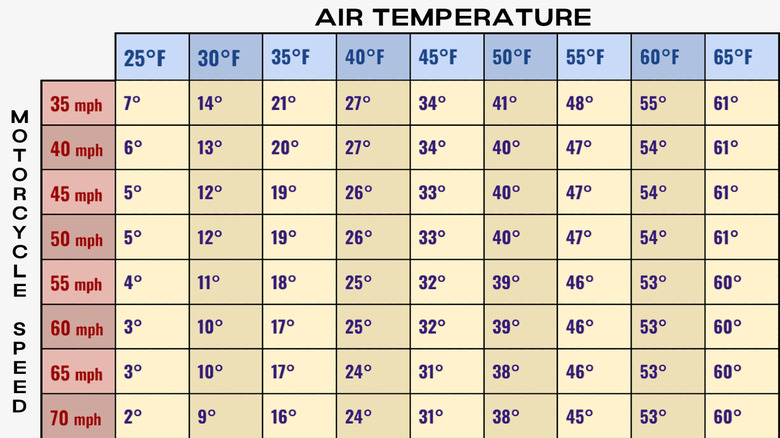 AIR TEMPERATURE

MOTORCYCLE SPEED

| | 25°F | 30°F | 35°F | 40°F | 45°F | 50°F | 55°F | 60°F | 65°F |
|---|---|---|---|---|---|---|---|---|---|
| 35 mph | 7° | 14° | 21° | 27° | 34° | 41° | 48° | 55° | 61° |
| 40 mph | 6° | 13° | 20° | 27° | 34° | 40° | 47° | 54° | 61° |
| 45 mph | 5° | 12° | 19° | 26° | 33° | 40° | 47° | 54° | 61° |
| 50 mph | 5° | 12° | 19° | 26° | 33° | 40° | 47° | 54° | 61° |
| 55 mph | 4° | 11° | 18° | 25° | 32° | 39° | 46° | 53° | 60° |
| 60 mph | 3° | 10° | 17° | 25° | 32° | 39° | 46° | 53° | 60° |
| 65 mph | 3° | 10° | 17° | 24° | 31° | 38° | 46° | 53° | 60° |
| 70 mph | 2° | 9° | 16° | 24° | 31° | 38° | 45° | 53° | 60° |